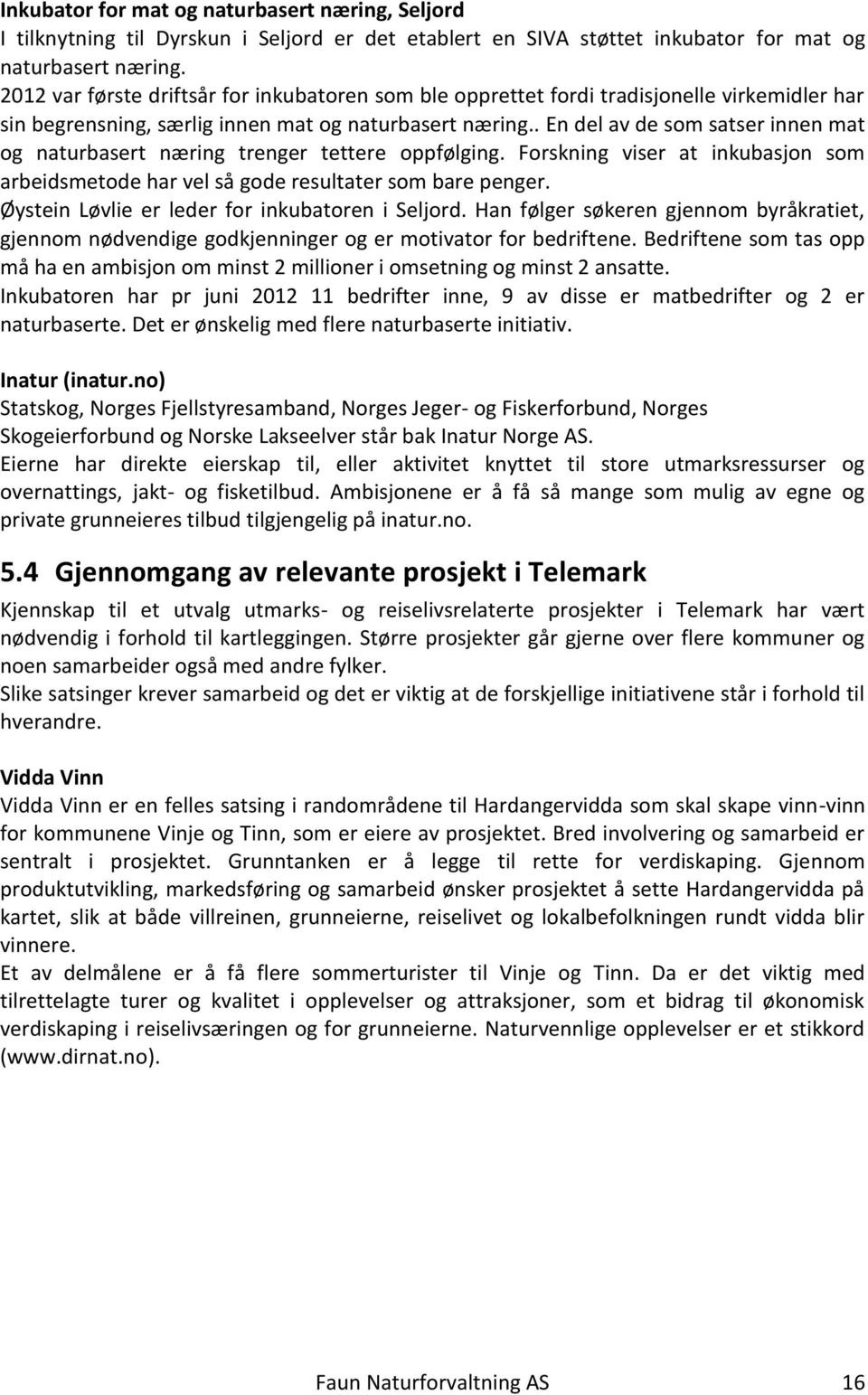 Inkubator for mat og naturbasert næring, Seljord
I tilknytning til Dyrskun i Seljord er det etablert en SIVA støttet inkubator for mat og naturbasert næring.
2012 var første driftsår for inkubatoren som ble opprettet fordi tradisjonelle virkemidler har sin begrensning, særlig innen mat og naturbasert næring.. En del av de som satser innen mat og naturbasert næring trenger tettere oppfølging. Forskning viser at inkubasjon som arbeidsmetode har vel så gode resultater som bare penger.
Øystein Løvlie er leder for inkubatoren i Seljord. Han følger søkeren gjennom byråkratiet, gjennom nødvendige godkjenninger og er motivator for bedriftene. Bedriftene som tas opp må ha en ambisjon om minst 2 millioner i omsetning og minst 2 ansatte.
Inkubatoren har pr juni 2012 11 bedrifter inne, 9 av disse er matbedrifter og 2 er naturbaserte. Det er ønskelig med flere naturbaserte initiativ.

Inatur (inatur.no)
Statskog, Norges Fjellstyresamband, Norges Jeger- og Fiskerforbund, Norges Skogeierforbund og Norske Lakseelver står bak Inatur Norge AS.
Eierne har direkte eierskap til, eller aktivitet knyttet til store utmarksressurser og overnattings, jakt- og fisketilbud. Ambisjonene er å få så mange som mulig av egne og private grunneieres tilbud tilgjengelig på inatur.no.

5.4 Gjennomgang av relevante prosjekt i Telemark
Kjennskap til et utvalg utmarks- og reiselivsrelaterte prosjekter i Telemark har vært nødvendig i forhold til kartleggingen. Større prosjekter går gjerne over flere kommuner og noen samarbeider også med andre fylker.
Slike satsinger krever samarbeid og det er viktig at de forskjellige initiativene står i forhold til hverandre.

Vidda Vinn
Vidda Vinn er en felles satsing i randområdene til Hardangervidda som skal skape vinn-vinn for kommunene Vinje og Tinn, som er eiere av prosjektet. Bred involvering og samarbeid er sentralt i prosjektet. Grunntanken er å legge til rette for verdiskaping. Gjennom produktutvikling, markedsføring og samarbeid ønsker prosjektet å sette Hardangervidda på kartet, slik at både villreinen, grunneierne, reiselivet og lokalbefolkningen rundt vidda blir vinnere.
Et av delmålene er å få flere sommerturister til Vinje og Tinn. Da er det viktig med tilrettelagte turer og kvalitet i opplevelser og attraksjoner, som et bidrag til økonomisk verdiskaping i reiselivsæringen og for grunneierne. Naturvennlige opplevelser er et stikkord (www.dirnat.no).

Faun Naturforvaltning AS 16